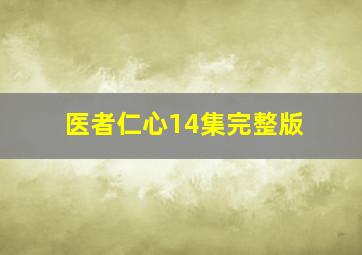 医者仁心14集完整版